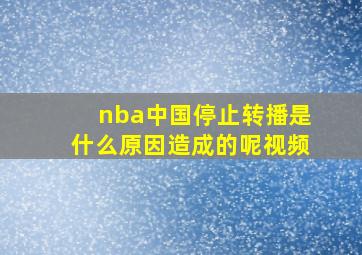 nba中国停止转播是什么原因造成的呢视频